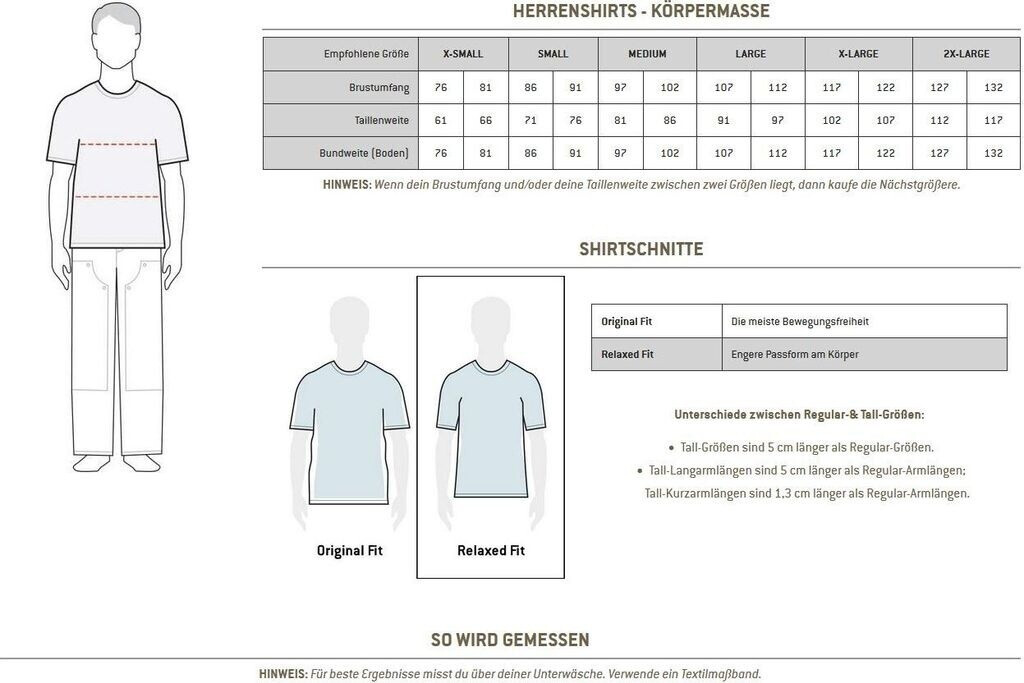 HERRENSHIRTS - KÖRPERMASSE

| Empfohlene Größe | X-SMALL | | SMALL | | MEDIUM | | LARGE | | X-LARGE | | 2X-LARGE | |
|---|---|---|---|---|---|---|---|---|---|---|---|---|
| Brustumfang | 76 | 81 | 86 | 91 | 97 | 102 | 107 | 112 | 117 | 122 | 127 | 132 |
| Taillenweite | 61 | 66 | 71 | 76 | 81 | 86 | 91 | 97 | 102 | 107 | 112 | 117 |
| Bundweite (Boden) | 76 | 81 | 86 | 91 | 97 | 102 | 107 | 112 | 117 | 122 | 127 | 132 |

HINWEIS: Wenn dein Brustumfang und/oder deine Taillenweite zwischen zwei Größen liegt, dann kaufe die Nächstgrößere.

SHIRTSCHNITTE

Original Fit

Relaxed Fit

| Original Fit | Die meiste Bewegungsfreiheit |
|---|---|
| Relaxed Fit | Engere Passform am Körper |

Unterschiede zwischen Regular-& Tall-Größen:

• Tall-Größen sind 5 cm länger als Regular-Größen.
• Tall-Langarmlängen sind 5 cm länger als Regular-Armlängen; Tall-Kurzarmlängen sind 1,3 cm länger als Regular-Armlängen.

SO WIRD GEMESSEN

HINWEIS: Für beste Ergebnisse misst du über deiner Unterwäsche. Verwende ein Textilmaßband.